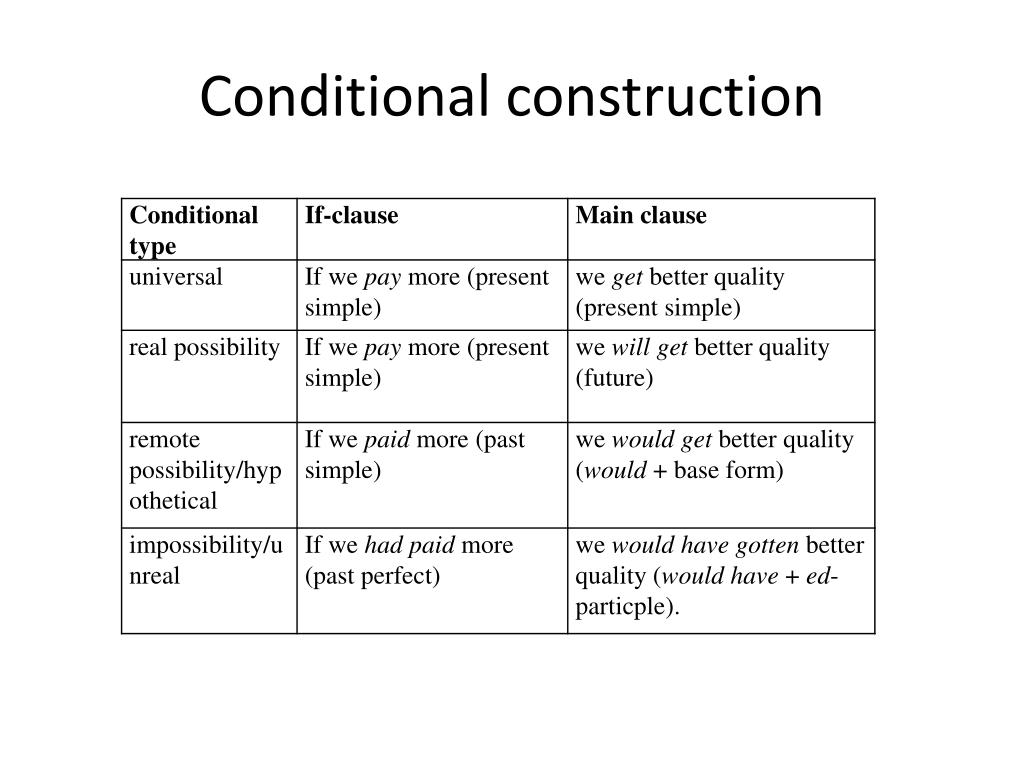 Conditional construction

| Conditional type | If-clause | Main clause |
|---|---|---|
| universal | If we pay more (present simple) | we get better quality (present simple) |
| real possibility | If we pay more (present simple) | we will get better quality (future) |
| remote possibility/hypothetical | If we paid more (past simple) | we would get better quality (would + base form) |
| impossibility/unreal | If we had paid more (past perfect) | we would have gotten better quality (would have + ed-particple). |